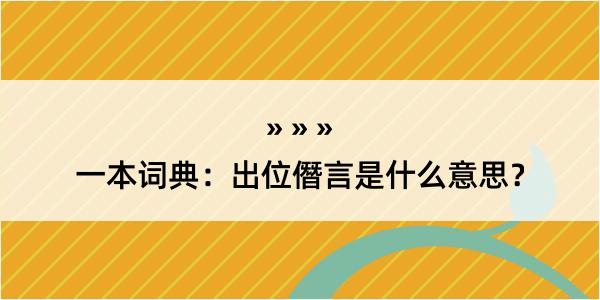 » » »

一本词典：出位僭言是什么意思？